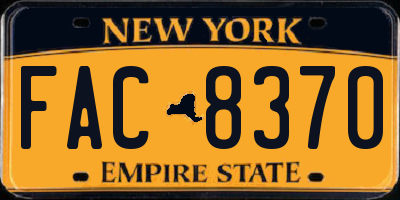 NEW YORK

FAC 8370

EMPIRE STATE